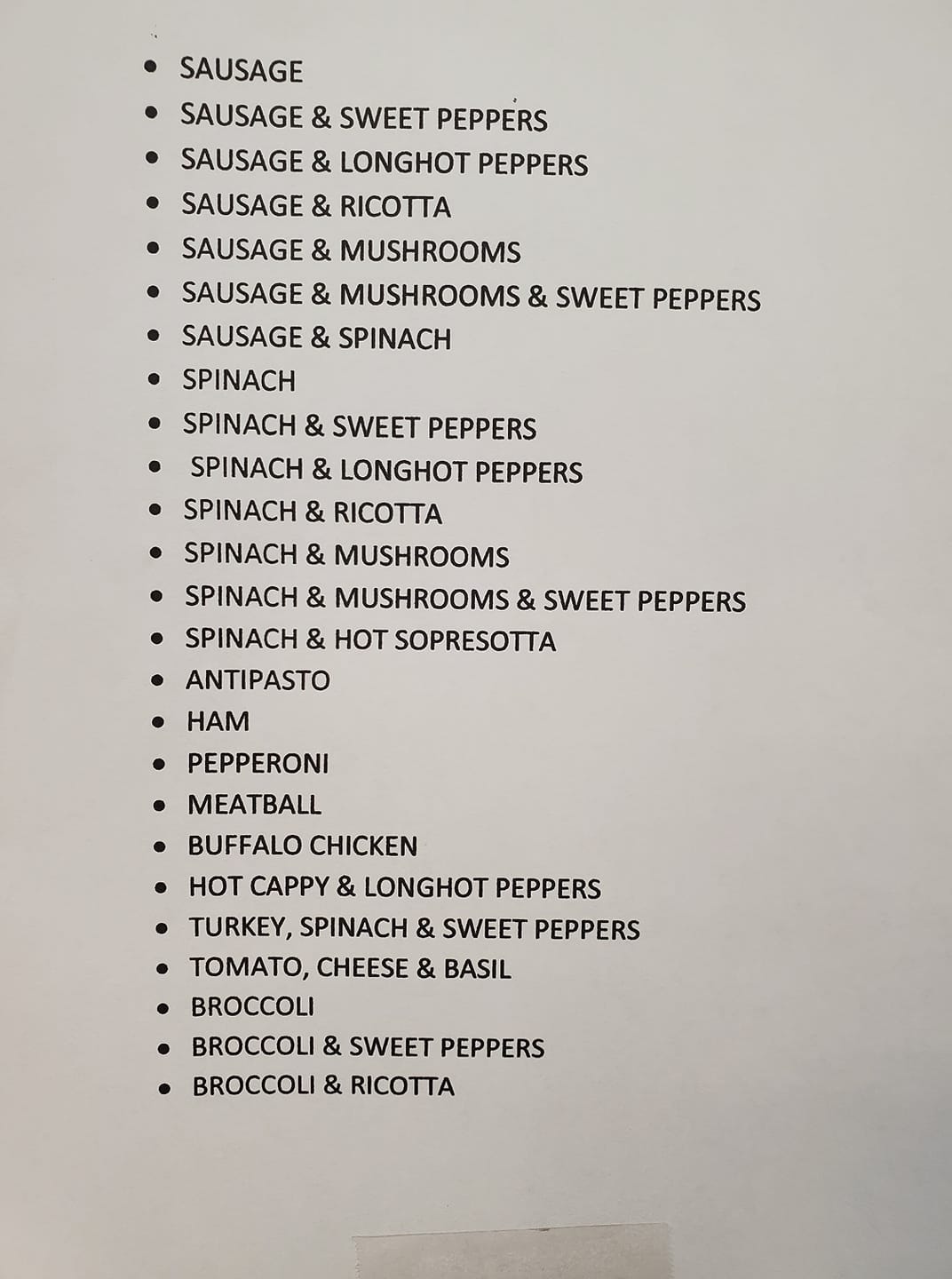 • SAUSAGE
• SAUSAGE & SWEET PEPPERS
• SAUSAGE & LONGHOT PEPPERS
• SAUSAGE & RICOTTA
• SAUSAGE & MUSHROOMS
• SAUSAGE & MUSHROOMS & SWEET PEPPERS
• SAUSAGE & SPINACH
• SPINACH
• SPINACH & SWEET PEPPERS
• SPINACH & LONGHOT PEPPERS
• SPINACH & RICOTTA
• SPINACH & MUSHROOMS
• SPINACH & MUSHROOMS & SWEET PEPPERS
• SPINACH & HOT SOPRESOTTA
• ANTIPASTO
• HAM
• PEPPERONI
• MEATBALL
• BUFFALO CHICKEN
• HOT CAPPY & LONGHOT PEPPERS
• TURKEY, SPINACH & SWEET PEPPERS
• TOMATO, CHEESE & BASIL
• BROCCOLI
• BROCCOLI & SWEET PEPPERS
• BROCCOLI & RICOTTA